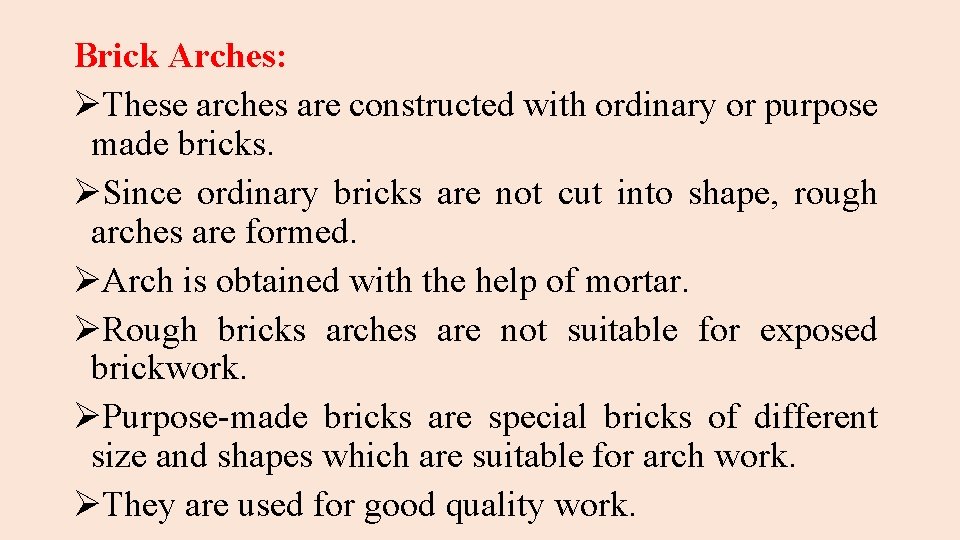 Brick Arches:

➢These arches are constructed with ordinary or purpose made bricks.

➢Since ordinary bricks are not cut into shape, rough arches are formed.

➢Arch is obtained with the help of mortar.

➢Rough bricks arches are not suitable for exposed brickwork.

➢Purpose-made bricks are special bricks of different size and shapes which are suitable for arch work.

➢They are used for good quality work.